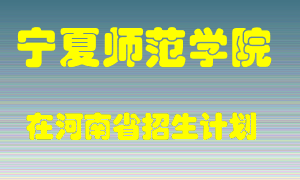 宁夏师范学院

在河南省招生计划